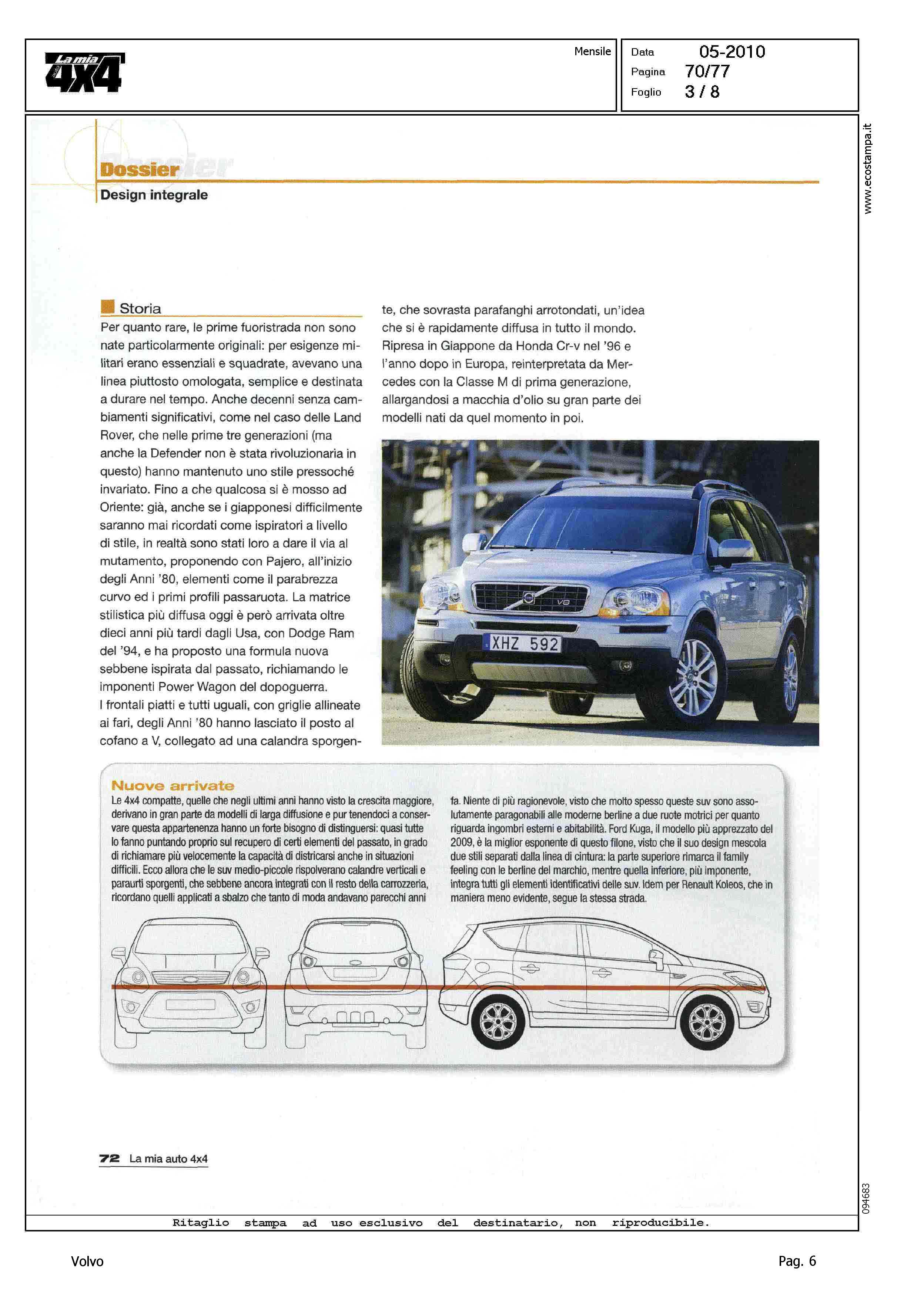 La mia 4x4

Mensile

Data 05-2010
Pagina 70/77
Foglio 3 / 8

www.ecostampa.it

Dossier
Design integrale

Storia
Per quanto rare, le prime fuoristrada non sono nate particolarmente originali: per esigenze militari erano essenziali e squadrate, avevano una linea piuttosto omologata, semplice e destinata a durare nel tempo. Anche decenni senza cambiamenti significativi, come nel caso delle Land Rover, che nelle prime tre generazioni (ma anche la Defender non è stata rivoluzionaria in questo) hanno mantenuto uno stile pressoché invariato. Fino a che qualcosa si è mosso ad Oriente: già, anche se i giapponesi difficilmente saranno mai ricordati come ispiratori a livello di stile, in realtà sono stati loro a dare il via al mutamento, proponendo con Pajero, all'inizio degli Anni '80, elementi come il parabrezza curvo ed i primi profili passaruota. La matrice stilistica più diffusa oggi è però arrivata oltre dieci anni più tardi dagli Usa, con Dodge Ram del '94, e ha proposto una formula nuova sebbene ispirata dal passato, richiamando le imponenti Power Wagon del dopoguerra.
I frontali piatti e tutti uguali, con griglie allineate ai fari, degli Anni '80 hanno lasciato il posto al cofano a V, collegato ad una calandra sporgente, che sovrasta parafanghi arrotondati, un'idea che si è rapidamente diffusa in tutto il mondo. Ripresa in Giappone da Honda Cr-v nel '96 e l'anno dopo in Europa, reinterpretata da Mercedes con la Classe M di prima generazione, allargandosi a macchia d'olio su gran parte dei modelli nati da quel momento in poi.

XHZ 592

Nuove arrivate
Le 4x4 compatte, quelle che negli ultimi anni hanno visto la crescita maggiore, derivano in gran parte da modelli di larga diffusione e pur tenendoci a conservare questa appartenenza hanno un forte bisogno di distinguersi: quasi tutte lo fanno puntando proprio sul recupero di certi elementi del passato, in grado di richiamare più velocemente la capacità di districarsi anche in situazioni difficili. Ecco allora che le suv medio-piccole rispolverano calandre verticali e paraurti sporgenti, che sebbene ancora integrati con il resto della carrozzeria, ricordano quelli applicati a sbalzo che tanto di moda andavano parecchi anni fa. Niente di più ragionevole, visto che molto spesso queste suv sono assolutamente paragonabili alle moderne berline a due ruote motrici per quanto riguarda ingombri esterni e abitabilità. Ford Kuga, il modello più apprezzato del 2009, è la miglior esponente di questo filone, visto che il suo design mescola due stili separati dalla linea di cintura: la parte superiore rimarca il family feeling con le berline del marchio, mentre quella inferiore, più imponente, integra tutti gli elementi identificativi delle suv. Idem per Renault Koleos, che in maniera meno evidente, segue la stessa strada.

72 La mia auto 4x4

094683

Ritaglio stampa ad uso esclusivo del destinatario, non riproducibile.

Volvo

Pag. 6